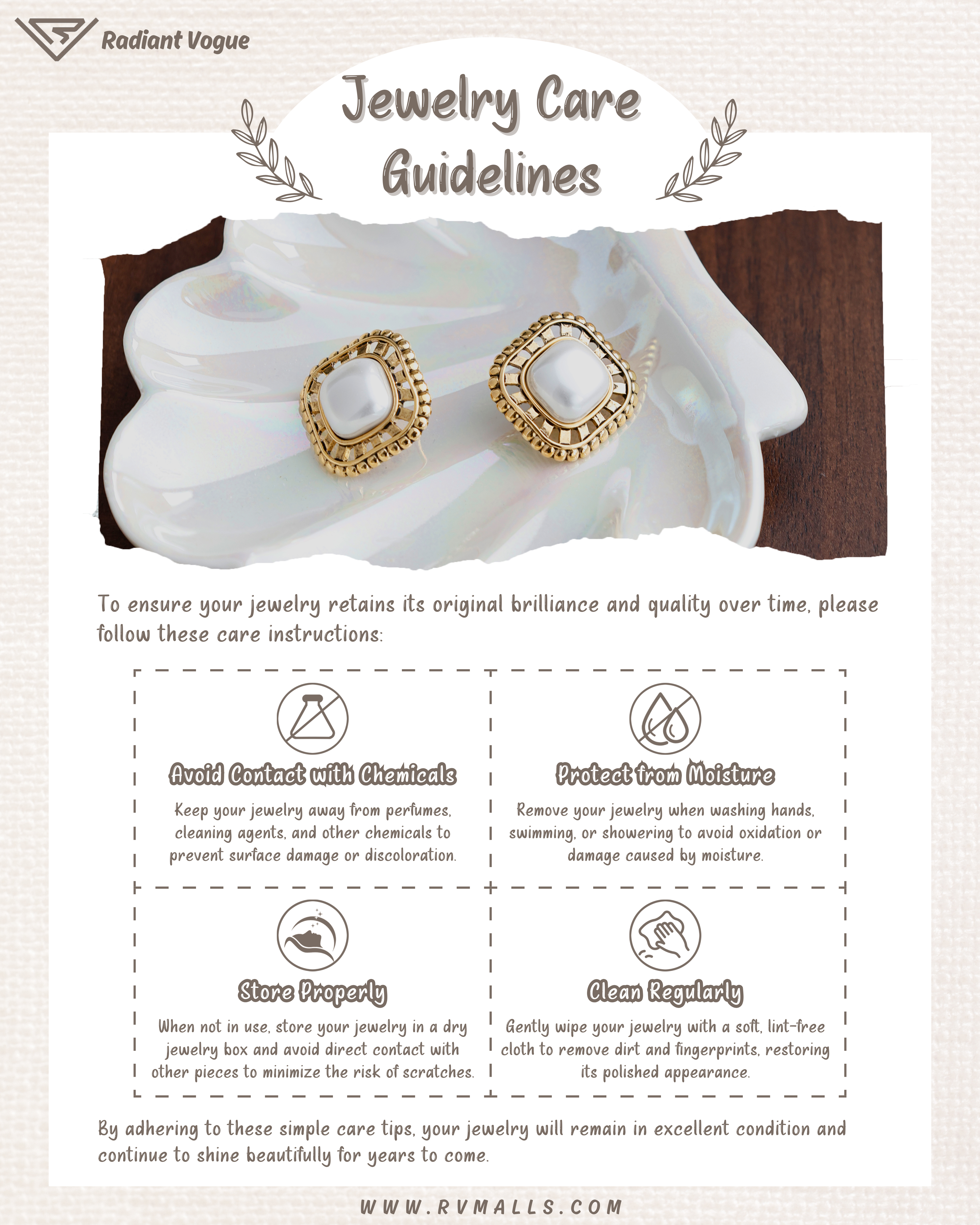 Radiant Vogue

Jewelry Care Guidelines

To ensure your jewelry retains its original brilliance and quality over time, please follow these care instructions:

Avoid Contact with Chemicals

Keep your jewelry away from perfumes, cleaning agents, and other chemicals to prevent surface damage or discoloration.

Protect from Moisture

Remove your jewelry when washing hands, swimming, or showering to avoid oxidation or damage caused by moisture.

Store Properly

When not in use, store your jewelry in a dry jewelry box and avoid direct contact with other pieces to minimize the risk of scratches.

Clean Regularly

Gently wipe your jewelry with a soft, lint-free cloth to remove dirt and fingerprints, restoring its polished appearance.

By adhering to these simple care tips, your jewelry will remain in excellent condition and continue to shine beautifully for years to come.

WWW.RVMALLS.COM